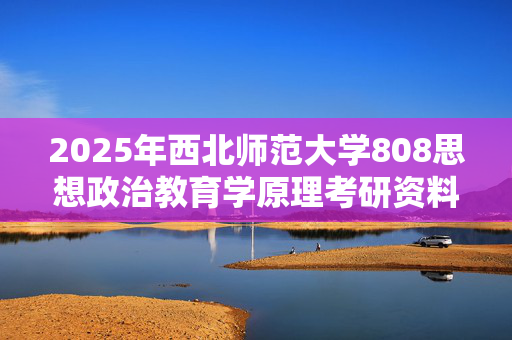 2025年西北师范大学808思想政治教育学原理考研资料